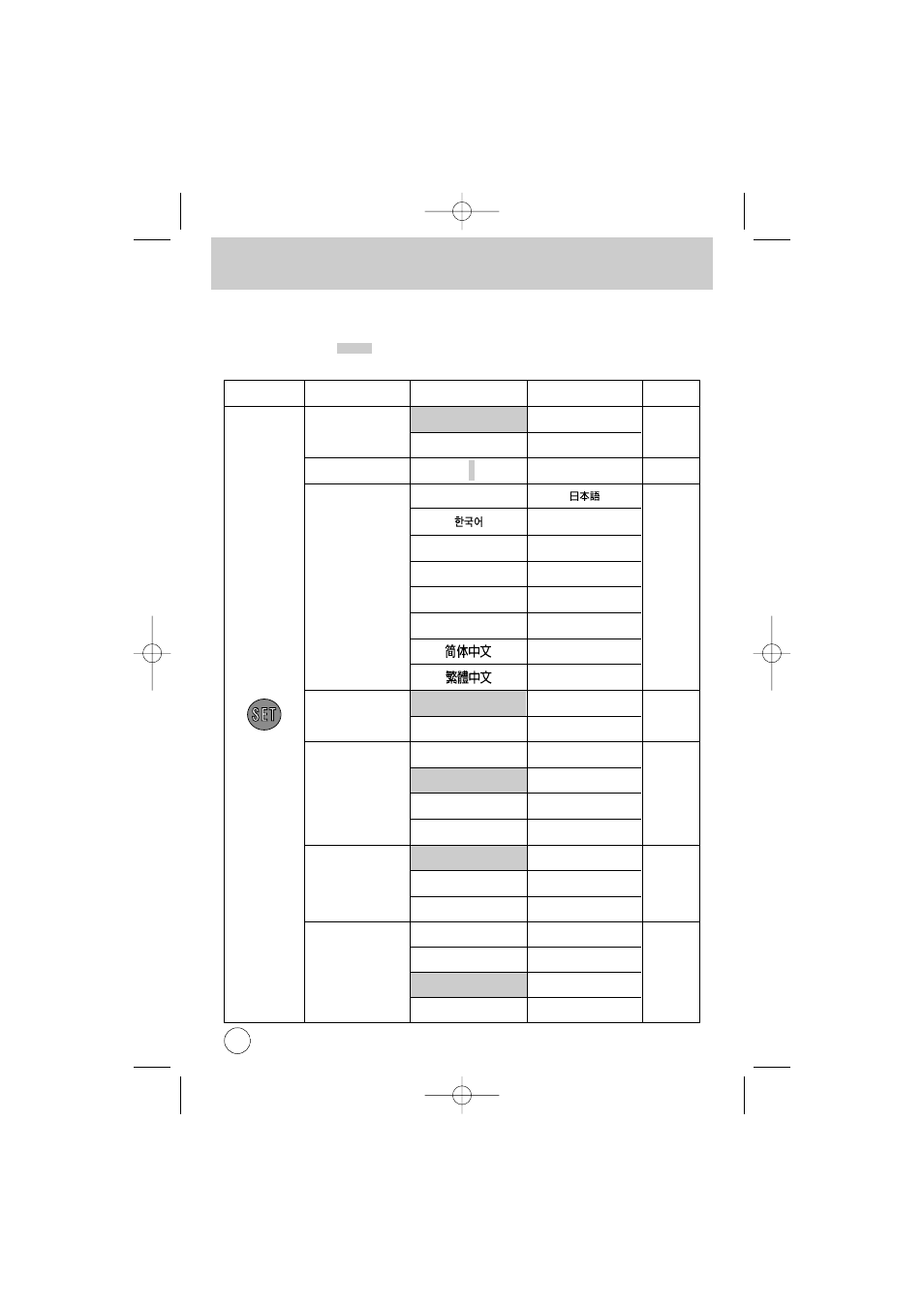 日本語

한국어

简体中文

繁體中文

SET